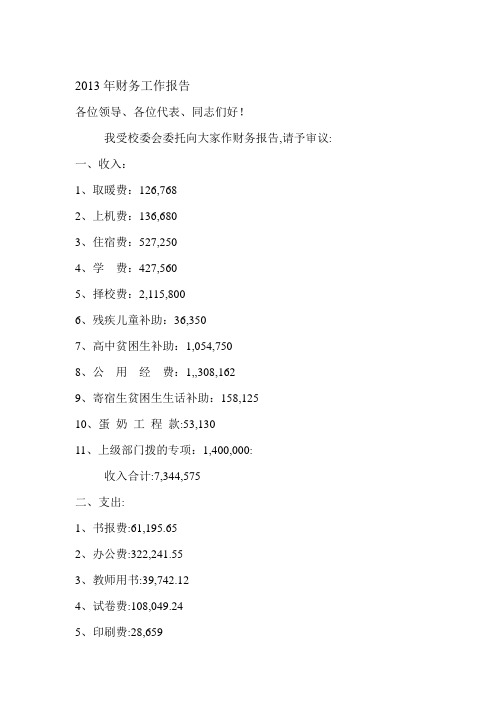 2013 年财务工作报告

各位领导、各位代表、同志们好！

我受校委会委托向大家作财务报告,请予审议:

一、收入：

1、取暖费：126,768

2、上机费：136,680

3、住宿费：527,250

4、学　费：427,560

5、择校费：2,115,800

6、残疾儿童补助：36,350

7、高中贫困生补助：1,054,750

8、公　用　经　费：1,,308,162

9、寄宿生贫困生生话补助：158,125

10、蛋 奶 工 程 款:53,130

11、上级部门拨的专项：1,400,000:

收入合计:7,344,575

二、支出:

1、书报费:61,195.65

2、办公费:322,241.55

3、教师用书:39,742.12

4、试卷费:108,049.24

5、印刷费:28,659